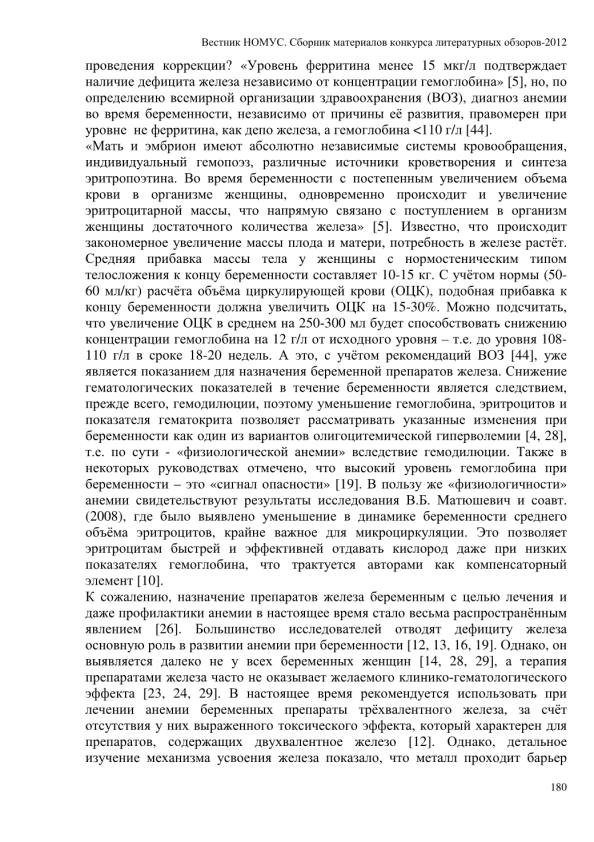 Вестник НОМУС. Сборник материалов конкурса литературных обзоров-2012

проведения коррекции? «Уровень ферритина менее 15 мкг/л подтверждает наличие дефицита железа независимо от концентрации гемоглобина» [5], но, по определению всемирной организации здравоохранения (ВОЗ), диагноз анемии во время беременности, независимо от причины её развития, правомерен при уровне не ферритина, как депо железа, а гемоглобина <110 г/л [44].
«Мать и эмбрион имеют абсолютно независимые системы кровообращения, индивидуальный гемопоэз, различные источники кроветворения и синтеза эритропоэтина. Во время беременности с постепенным увеличением объема крови в организме женщины, одновременно происходит и увеличение эритроцитарной массы, что напрямую связано с поступлением в организм женщины достаточного количества железа» [5]. Известно, что происходит закономерное увеличение массы плода и матери, потребность в железе растёт. Средняя прибавка массы тела у женщины с нормостеническим типом телосложения к концу беременности составляет 10-15 кг. С учётом нормы (50-60 мл/кг) расчёта объёма циркулирующей крови (ОЦК), подобная прибавка к концу беременности должна увеличить ОЦК на 15-30%. Можно подсчитать, что увеличение ОЦК в среднем на 250-300 мл будет способствовать снижению концентрации гемоглобина на 12 г/л от исходного уровня – т.е. до уровня 108-110 г/л в сроке 18-20 недель. А это, с учётом рекомендаций ВОЗ [44], уже является показанием для назначения беременной препаратов железа. Снижение гематологических показателей в течение беременности является следствием, прежде всего, гемодилюции, поэтому уменьшение гемоглобина, эритроцитов и показателя гематокрита позволяет рассматривать указанные изменения при беременности как один из вариантов олигоцитемической гиперволемии [4, 28], т.е. по сути - «физиологической анемии» вследствие гемодилюции. Также в некоторых руководствах отмечено, что высокий уровень гемоглобина при беременности – это «сигнал опасности» [19]. В пользу же «физиологичности» анемии свидетельствуют результаты исследования В.Б. Матюшевич и соавт. (2008), где было выявлено уменьшение в динамике беременности среднего объёма эритроцитов, крайне важное для микроциркуляции. Это позволяет эритроцитам быстрей и эффективней отдавать кислород даже при низких показателях гемоглобина, что трактуется авторами как компенсаторный элемент [10].
К сожалению, назначение препаратов железа беременным с целью лечения и даже профилактики анемии в настоящее время стало весьма распространённым явлением [26]. Большинство исследователей отводят дефициту железа основную роль в развитии анемии при беременности [12, 13, 16, 19]. Однако, он выявляется далеко не у всех беременных женщин [14, 28, 29], а терапия препаратами железа часто не оказывает желаемого клинико-гематологического эффекта [23, 24, 29]. В настоящее время рекомендуется использовать при лечении анемии беременных препараты трёхвалентного железа, за счёт отсутствия у них выраженного токсического эффекта, который характерен для препаратов, содержащих двухвалентное железо [12]. Однако, детальное изучение механизма усвоения железа показало, что металл проходит барьер

180